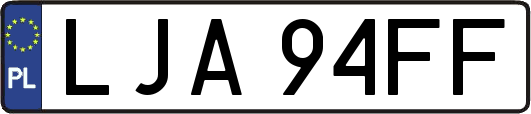 PL
LJA 94FF